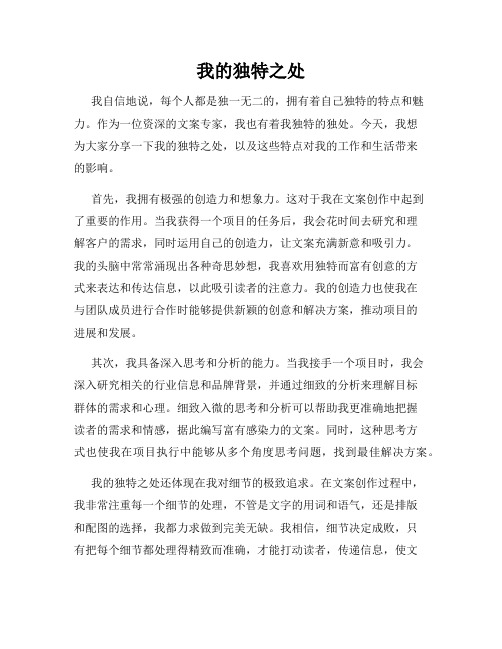 我的独特之处

我自信地说，每个人都是独一无二的，拥有着自己独特的特点和魅力。作为一位资深的文案专家，我也有着我独特的独处。今天，我想为大家分享一下我的独特之处，以及这些特点对我的工作和生活带来的影响。

首先，我拥有极强的创造力和想象力。这对于我在文案创作中起到了重要的作用。当我获得一个项目的任务后，我会花时间去研究和理解客户的需求，同时运用自己的创造力，让文案充满新意和吸引力。我的头脑中常常涌现出各种奇思妙想，我喜欢用独特而富有创意的方式来表达和传达信息，以此吸引读者的注意力。我的创造力也使我在与团队成员进行合作时能够提供新颖的创意和解决方案，推动项目的进展和发展。

其次，我具备深入思考和分析的能力。当我接手一个项目时，我会深入研究相关的行业信息和品牌背景，并通过细致的分析来理解目标群体的需求和心理。细致入微的思考和分析可以帮助我更准确地把握读者的需求和情感，据此编写富有感染力的文案。同时，这种思考方式也使我在项目执行中能够从多个角度思考问题，找到最佳解决方案。

我的独特之处还体现在我对细节的极致追求。在文案创作过程中，我非常注重每一个细节的处理，不管是文字的用词和语气，还是排版和配图的选择，我都力求做到完美无缺。我相信，细节决定成败，只有把每个细节都处理得精致而准确，才能打动读者，传递信息，使文